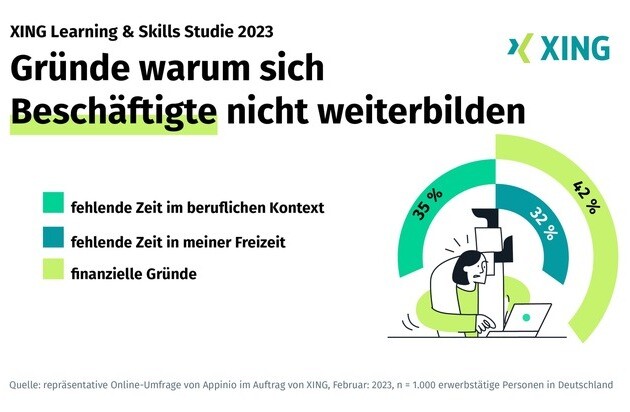 XING Learning & Skills Studie 2023

XING

Gründe warum sich Beschäftigte nicht weiterbilden

fehlende Zeit im beruflichen Kontext

fehlende Zeit in meiner Freizeit

finanzielle Gründe

35 %

32 %

42 %

Quelle: repräsentative Online-Umfrage von Appinio im Auftrag von XING, Februar: 2023, n = 1.000 erwerbstätige Personen in Deutschland